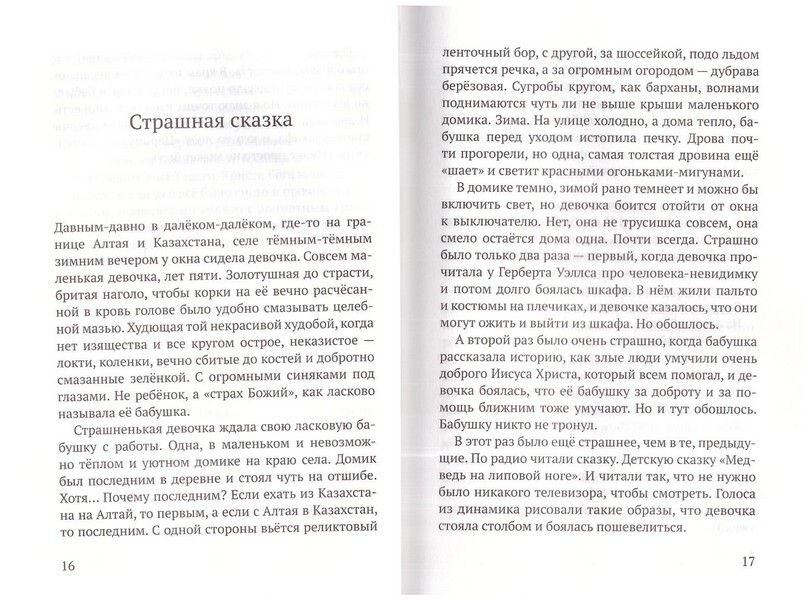 Страшная сказка

Давным-давно в далёком-далёком, где-то на границе Алтая и Казахстана, селе тёмным-тёмным зимним вечером у окна сидела девочка. Совсем маленькая девочка, лет пяти. Золотушная до страсти, бритая наголо, чтобы корки на её вечно расчёсанной в кровь голове было удобно смазывать целебной мазью. Худющая той некрасивой худобой, когда нет изящества и все кругом острое, неказистое — локти, коленки, вечно сбитые до костей и добротно смазанные зелёнкой. С огромными синяками под глазами. Не ребёнок, а «страх Божий», как ласково называла её бабушка.

Страшненькая девочка ждала свою ласковую бабушку с работы. Одна, в маленьком и невозможно тёплом и уютном домике на краю села. Домик был последним в деревне и стоял чуть на отшибе. Хотя... Почему последним? Если ехать из Казахстана на Алтай, то первым, а если с Алтая в Казахстан, то последним. С одной стороны вьётся реликтовый

16

ленточный бор, с другой, за шоссейкой, подо льдом прячется речка, а за огромным огородом — дубрава берёзовая. Сугробы кругом, как барханы, волнами поднимаются чуть ли не выше крыши маленького домика. Зима. На улице холодно, а дома тепло, бабушка перед уходом истопила печку. Дрова почти прогорели, но одна, самая толстая дровина ещё «шает» и светит красными огоньками-мигунами.

В домике темно, зимой рано темнеет и можно бы включить свет, но девочка боится отойти от окна к выключателю. Нет, она не трусишка совсем, она смело остаётся дома одна. Почти всегда. Страшно было только два раза — первый, когда девочка прочитала у Герберта Уэллса про человека-невидимку и потом долго боялась шкафа. В нём жили пальто и костюмы на плечиках, и девочке казалось, что они могут ожить и выйти из шкафа. Но обошлось.

А второй раз было очень страшно, когда бабушка рассказала историю, как злые люди умучили очень доброго Иисуса Христа, который всем помогал, и девочка боялась, что её бабушку за доброту и за помощь ближним тоже умучают. Но и тут обошлось. Бабушку никто не тронул.

В этот раз было ещё страшнее, чем в те, предыдущие. По радио читали сказку. Детскую сказку «Медведь на липовой ноге». И читали так, что не нужно было никакого телевизора, чтобы смотреть. Голоса из динамика рисовали такие образы, что девочка стояла столбом и боялась пошевелиться.

17